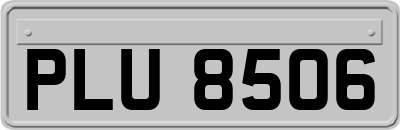 PLU 8506